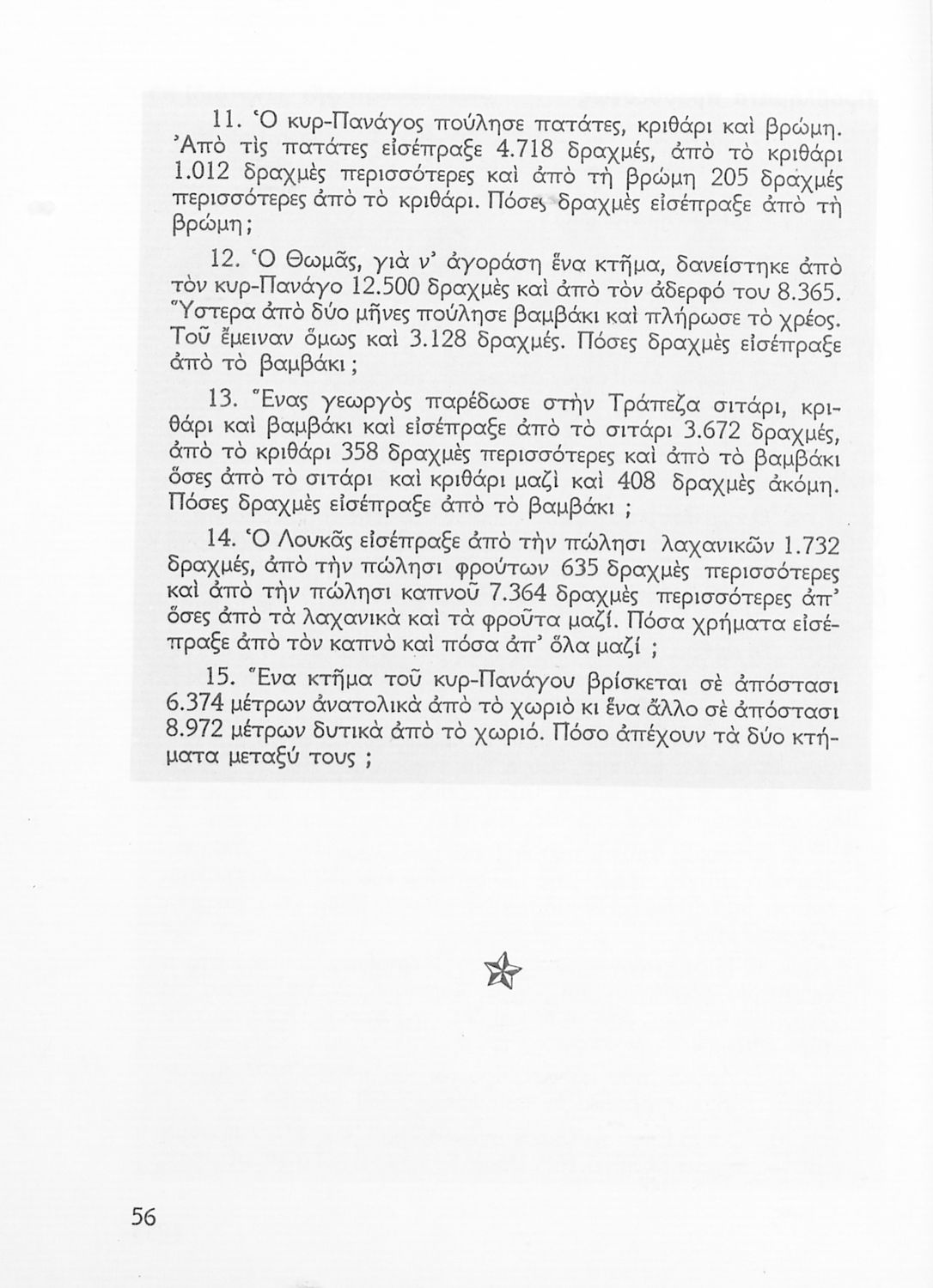 11. Ὁ κυρ-Πανάγος πούλησε πατάτες, κριθάρι καὶ βρώμη. Ἀπὸ τὶς πατάτες εἰσέπραξε 4.718 δραχμές, ἀπὸ τὸ κριθάρι 1.012 δραχμὲς περισσότερες καὶ ἀπὸ τὴ βρώμη 205 δραχμὲς περισσότερες ἀπὸ τὸ κριθάρι. Πόσες δραχμὲς εἰσέπραξε ἀπὸ τὴ βρώμη;

12. Ὁ Θωμᾶς, γιὰ ν' ἀγοράση ἕνα κτῆμα, δανείστηκε ἀπὸ τὸν κυρ-Πανάγο 12.500 δραχμὲς καὶ ἀπὸ τὸν ἀδερφό του 8.365. Ὕστερα ἀπὸ δύο μῆνες πούλησε βαμβάκι καὶ πλήρωσε τὸ χρέος. Τοῦ ἔμειναν ὅμως καὶ 3.128 δραχμές. Πόσες δραχμὲς εἰσέπραξε ἀπὸ τὸ βαμβάκι ;

13. Ἕνας γεωργὸς παρέδωσε στὴν Τράπεζα σιτάρι, κριθάρι καὶ βαμβάκι καὶ εἰσέπραξε ἀπὸ τὸ σιτάρι 3.672 δραχμές, ἀπὸ τὸ κριθάρι 358 δραχμὲς περισσότερες καὶ ἀπὸ τὸ βαμβάκι ὅσες ἀπὸ τὸ σιτάρι καὶ κριθάρι μαζὶ καὶ 408 δραχμὲς ἀκόμη. Πόσες δραχμὲς εἰσέπραξε ἀπὸ τὸ βαμβάκι ;

14. Ὁ Λουκᾶς εἰσέπραξε ἀπὸ τὴν πώλησι λαχανικῶν 1.732 δραχμές, ἀπὸ τὴν πώλησι φρούτων 635 δραχμὲς περισσότερες καὶ ἀπὸ τὴν πώλησι καπνοῦ 7.364 δραχμὲς περισσότερες ἀπ' ὅσες ἀπὸ τὰ λαχανικὰ καὶ τὰ φροῦτα μαζί. Πόσα χρήματα εἰσέπραξε ἀπὸ τὸν καπνὸ καὶ πόσα ἀπ' ὅλα μαζί ;

15. Ἕνα κτῆμα τοῦ κυρ-Πανάγου βρίσκεται σὲ ἀπόστασι 6.374 μέτρων ἀνατολικὰ ἀπὸ τὸ χωριὸ κι ἕνα ἄλλο σὲ ἀπόστασι 8.972 μέτρων δυτικὰ ἀπὸ τὸ χωριό. Πόσο ἀπέχουν τὰ δύο κτήματα μεταξύ τους ;

56